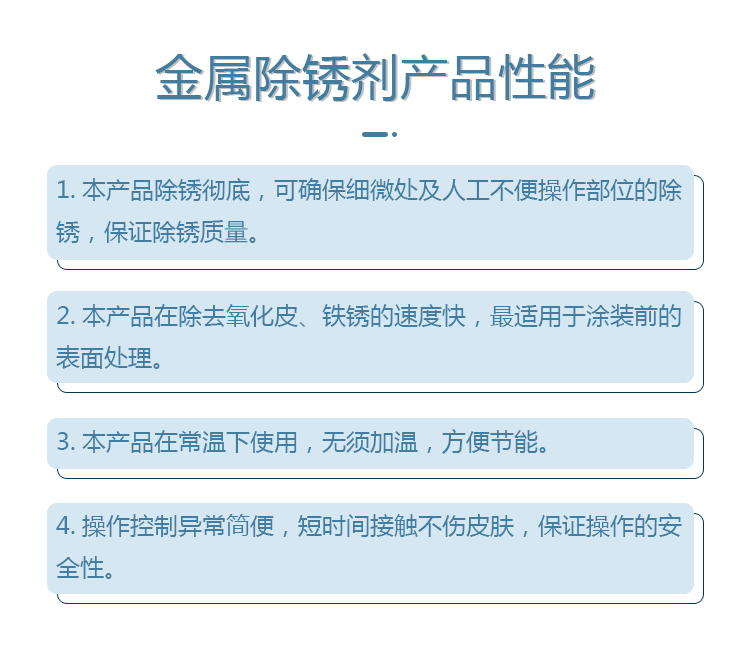 金属除锈剂产品性能

1. 本产品除锈彻底，可确保细微处及人工不便操作部位的除锈，保证除锈质量。

2. 本产品在除去氧化皮、铁锈的速度快，最适用于涂装前的表面处理。

3. 本产品在常温下使用，无须加温，方便节能。

4. 操作控制异常简便，短时间接触不伤皮肤，保证操作的安全性。